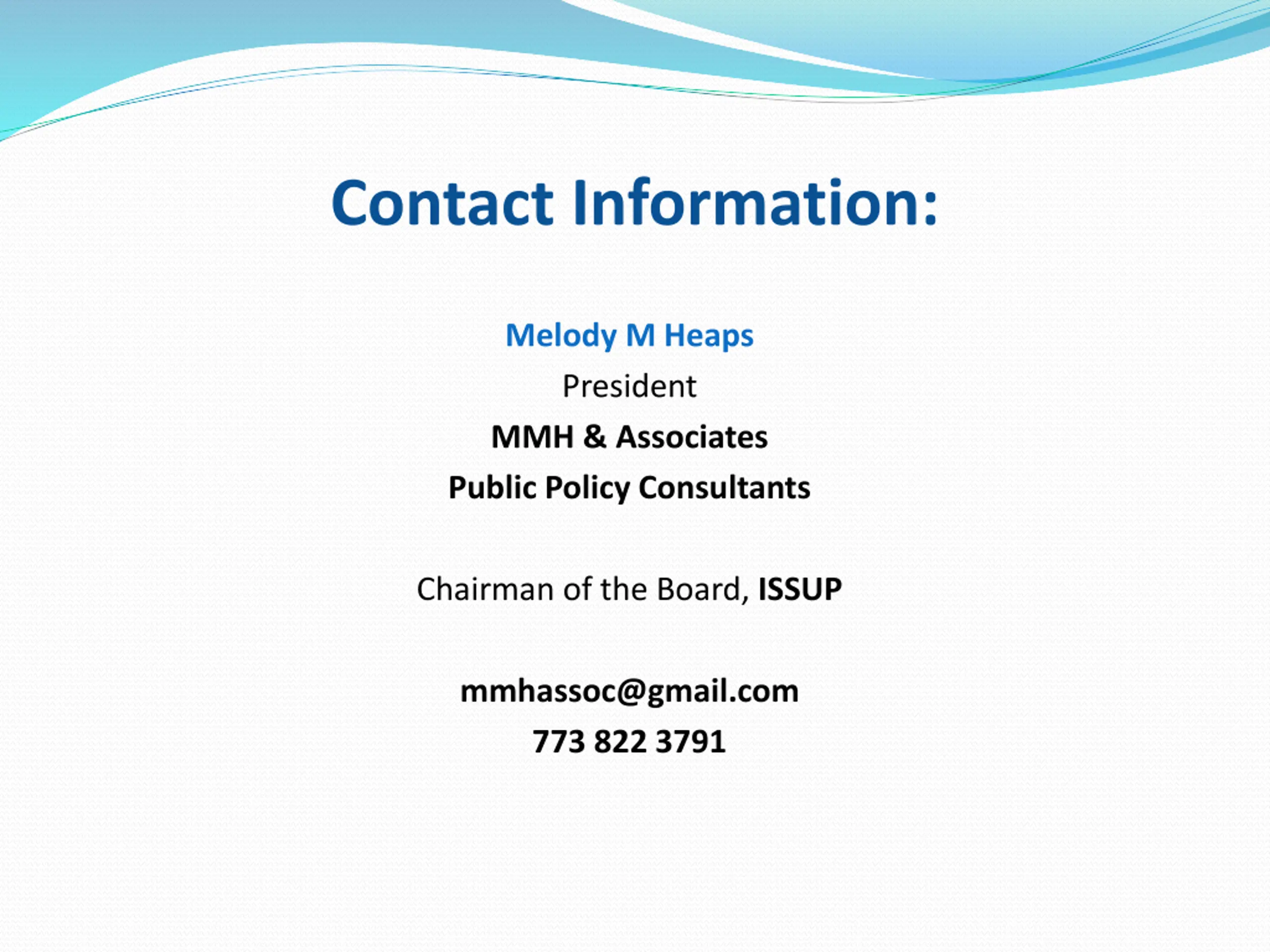 Contact Information:

Melody M Heaps
President
MMH & Associates
Public Policy Consultants

Chairman of the Board, ISSUP

mmhassoc@gmail.com
773 822 3791